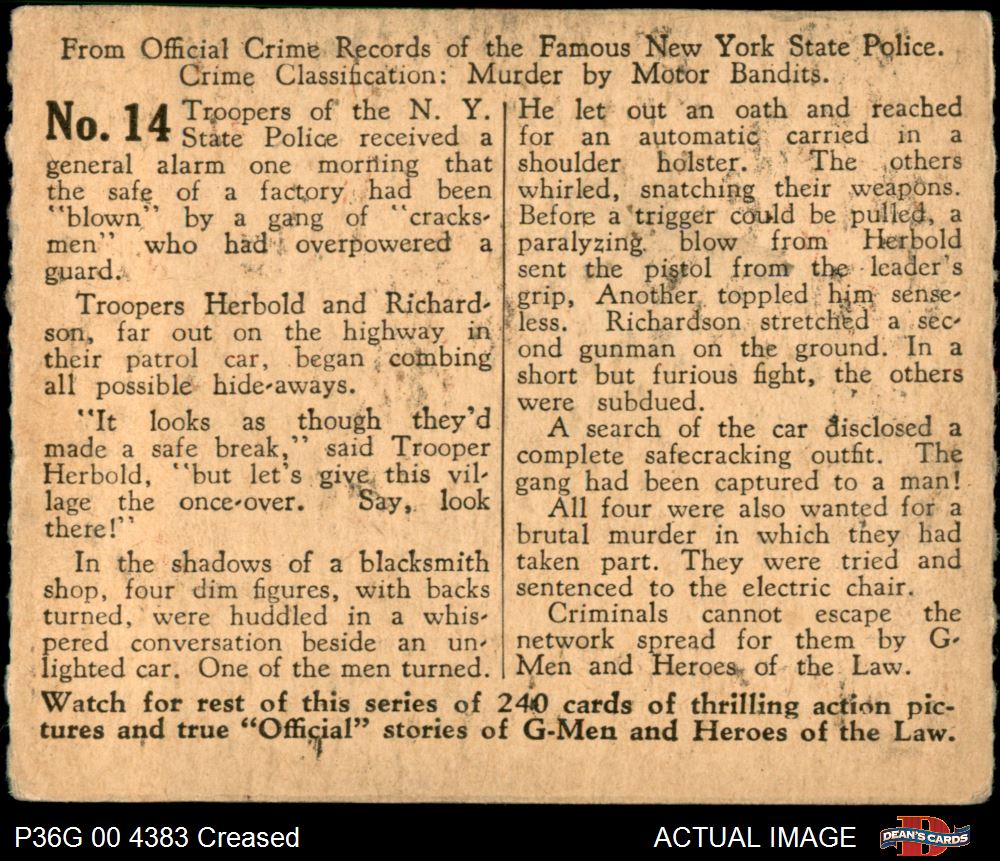 From Official Crime Records of the Famous New York State Police.
Crime Classification: Murder by Motor Bandits.

No. 14 Troopers of the N. Y. State Police received a general alarm one morning that the safe of a factory had been "blown" by a gang of "cracksmen" who had overpowered a guard.

Troopers Herbold and Richardson, far out on the highway in their patrol car, began combing all possible hide-aways.

"It looks as though they'd made a safe break," said Trooper Herbold, "but let's give this village the once-over. Say, look there!"

In the shadows of a blacksmith shop, four dim figures, with backs turned, were huddled in a whispered conversation beside an unlighted car. One of the men turned.

He let out an oath and reached for an automatic carried in a shoulder holster. The others whirled, snatching their weapons. Before a trigger could be pulled, a paralyzing blow from Herbold sent the pistol from the leader's grip, Another toppled him senseless. Richardson stretched a second gunman on the ground. In a short but furious fight, the others were subdued.

A search of the car disclosed a complete safecracking outfit. The gang had been captured to a man!

All four were also wanted for a brutal murder in which they had taken part. They were tried and sentenced to the electric chair.

Criminals cannot escape the network spread for them by G-Men and Heroes of the Law.

Watch for rest of this series of 240 cards of thrilling action pictures and true "Official" stories of G-Men and Heroes of the Law.

P36G 00 4383 Creased

ACTUAL IMAGE

DEAN'S CARDS